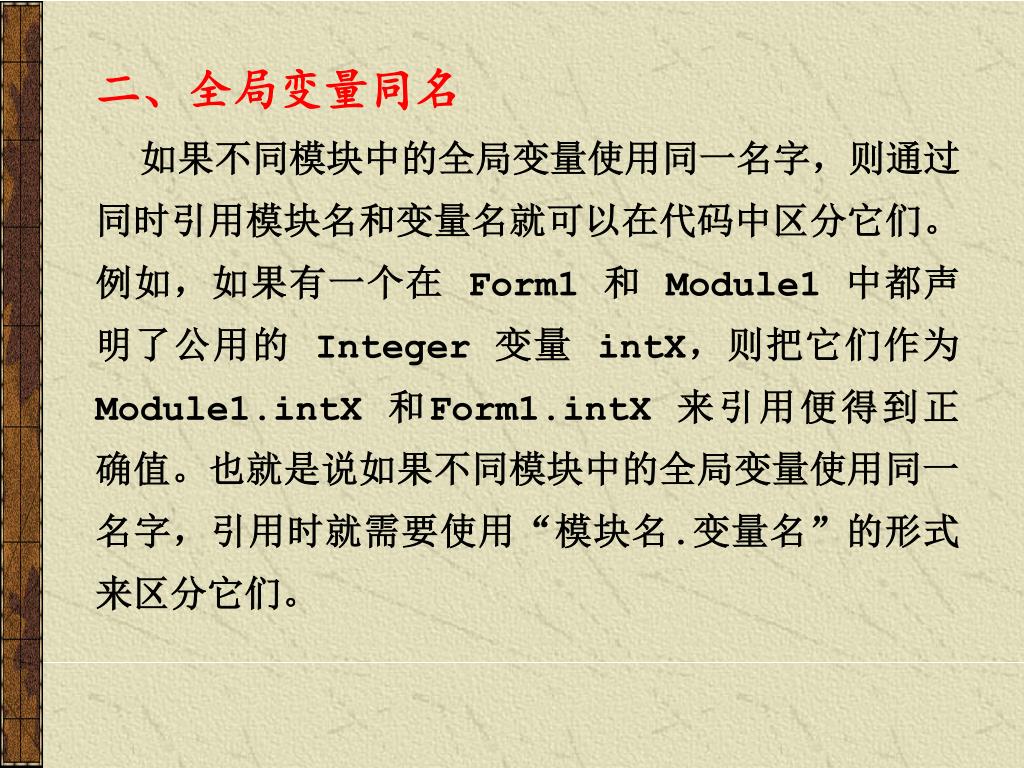 二、全局变量同名

如果不同模块中的全局变量使用同一名字，则通过同时引用模块名和变量名就可以在代码中区分它们。例如，如果有一个在 Form1 和 Module1 中都声明了公用的 Integer 变量 intX，则把它们作为 Module1.intX 和Form1.intX 来引用便得到正确值。也就是说如果不同模块中的全局变量使用同一名字，引用时就需要使用“模块名.变量名”的形式来区分它们。